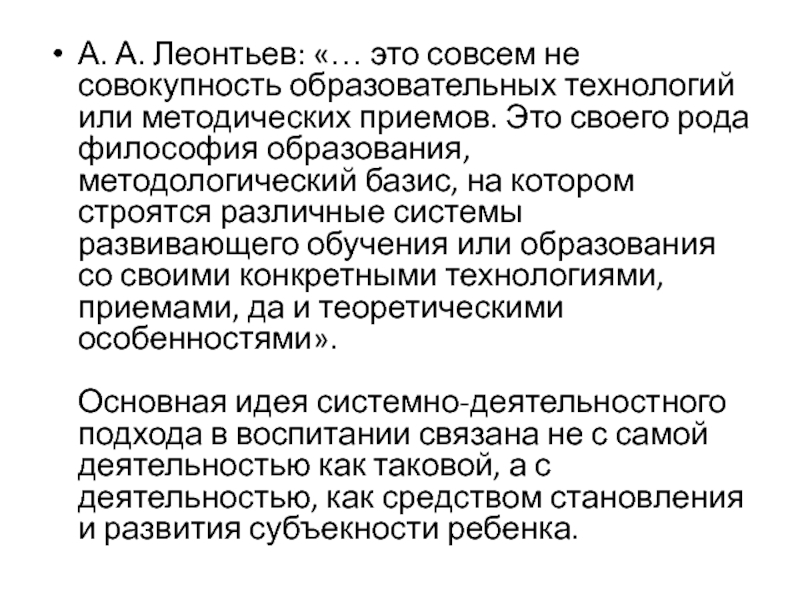 • А. А. Леонтьев: «… это совсем не совокупность образовательных технологий или методических приемов. Это своего рода философия образования, методологический базис, на котором строятся различные системы развивающего обучения или образования со своими конкретными технологиями, приемами, да и теоретическими особенностями».

Основная идея системно-деятельностного подхода в воспитании связана не с самой деятельностью как таковой, а с деятельностью, как средством становления и развития субъекности ребенка.